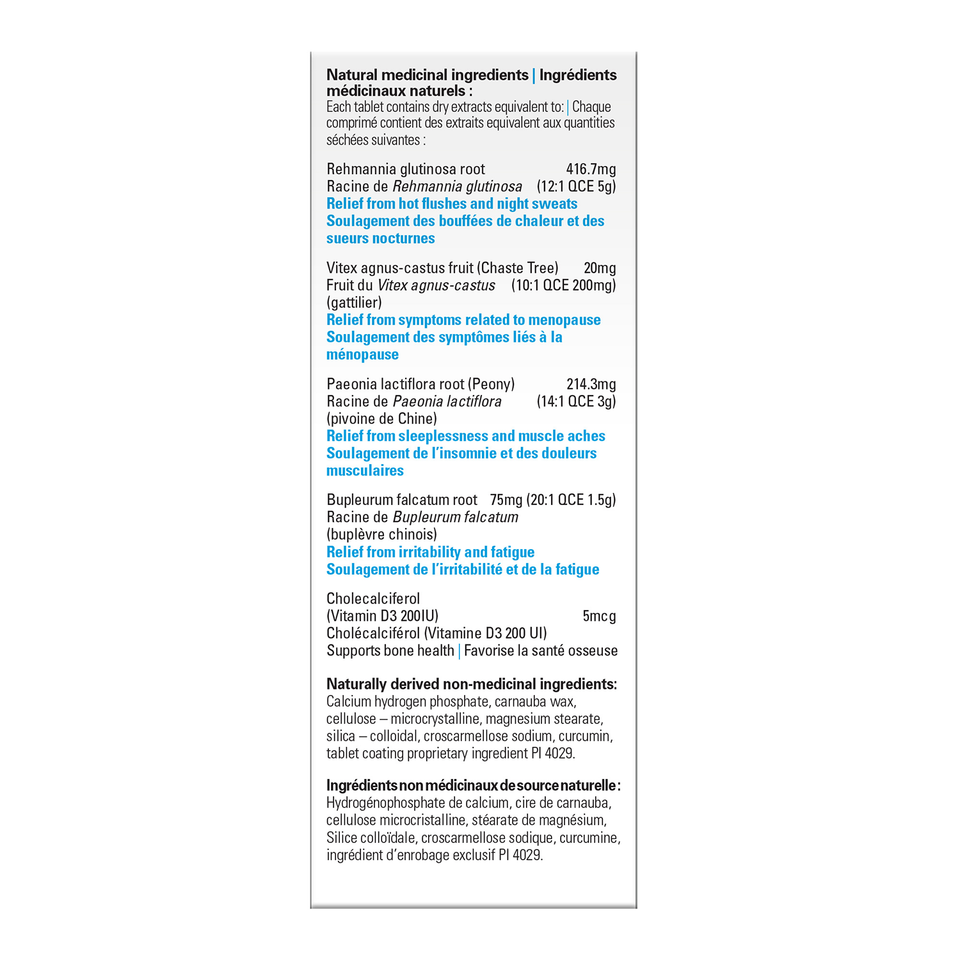 Natural medicinal ingredients | Ingrédients médicinaux naturels :
Each tablet contains dry extracts equivalent to: | Chaque comprimé contient des extraits equivalent aux quantities séchées suivantes :

Rehmannia glutinosa root 416.7mg
Racine de Rehmannia glutinosa (12:1 QCE 5g)
Relief from hot flushes and night sweats
Soulagement des bouffées de chaleur et des sueurs nocturnes

Vitex agnus-castus fruit (Chaste Tree) 20mg
Fruit du Vitex agnus-castus (10:1 QCE 200mg)
(gattilier)
Relief from symptoms related to menopause
Soulagement des symptômes liés à la ménopause

Paeonia lactiflora root (Peony) 214.3mg
Racine de Paeonia lactiflora (14:1 QCE 3g)
(pivoine de Chine)
Relief from sleeplessness and muscle aches
Soulagement de l'insomnie et des douleurs musculaires

Bupleurum falcatum root 75mg (20:1 QCE 1.5g)
Racine de Bupleurum falcatum
(buplèvre chinois)
Relief from irritability and fatigue
Soulagement de l'irritabilité et de la fatigue

Cholecalciferol
(Vitamin D3 200IU) 5mcg
Cholécalciférol (Vitamine D3 200 UI)
Supports bone health | Favorise la santé osseuse

Naturally derived non-medicinal ingredients:
Calcium hydrogen phosphate, carnauba wax, cellulose – microcrystalline, magnesium stearate, silica – colloidal, croscarmellose sodium, curcumin, tablet coating proprietary ingredient PI 4029.

Ingrédients non médicinaux de source naturelle :
Hydrogénophosphate de calcium, cire de carnauba, cellulose microcristalline, stéarate de magnésium, Silice colloïdale, croscarmellose sodique, curcumine, ingrédient d'enrobage exclusif PI 4029.